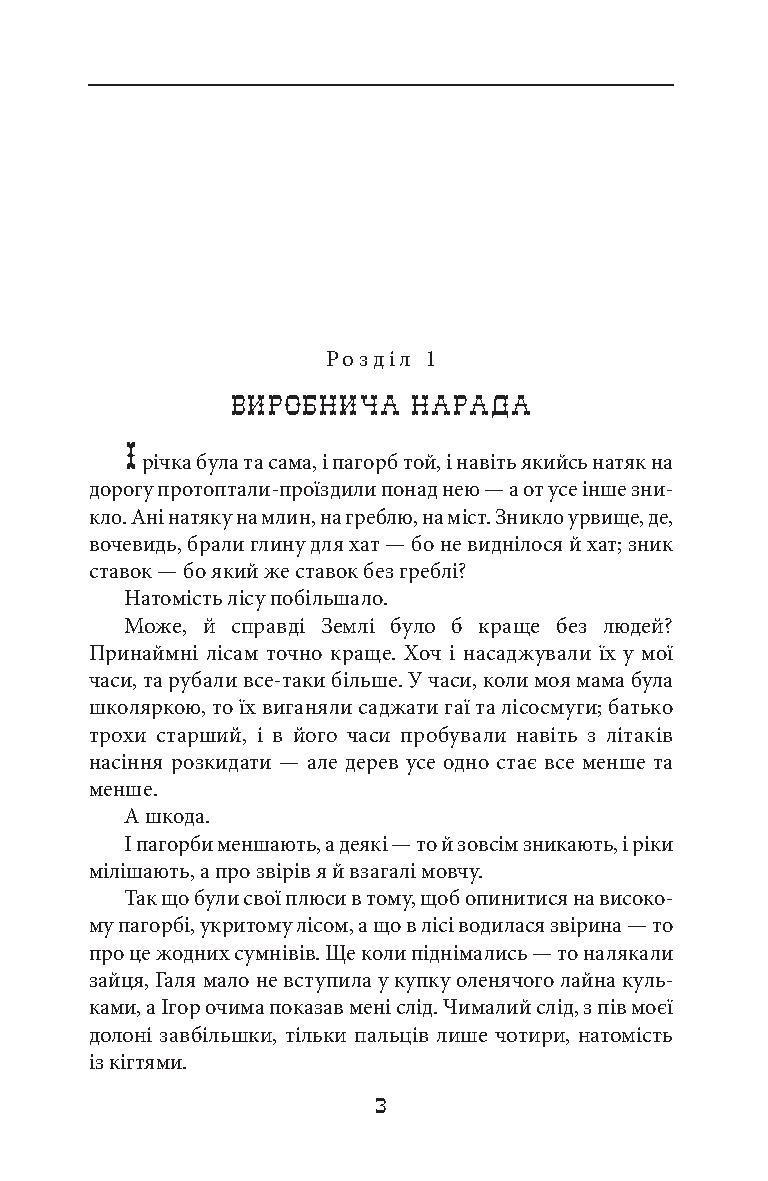 Розділ 1

ВИРОБНИЧА НАРАДА

І річка була та сама, і пагорб той, і навіть якийсь натяк на дорогу протоптали-проїздили понад нею — а от усе інше зникло. Ані натяку на млин, на греблю, на міст. Зникло урвище, де, вочевидь, брали глину для хат — бо не виднілося й хат; зник ставок — бо який же ставок без греблі?

Натомість лісу побільшало.

Може, й справді Землі було б краще без людей? Принаймні лісам точно краще. Хоч і насаджували їх у мої часи, та рубали все-таки більше. У часи, коли моя мама була школяркою, то їх виганяли саджати гаї та лісосмуги; батько трохи старший, і в його часи пробували навіть з літаків насіння розкидати — але дерев усе одно стає все менше та менше.

А шкода.

І пагорби меншають, а деякі — то й зовсім зникають, і ріки мілішають, а про звірів я й взагалі мовчу.

Так що були свої плюси в тому, щоб опинитися на високому пагорбі, укритому лісом, а що в лісі водилася звірина — то про це жодних сумнівів. Ще коли піднімались — то налякали зайця, Галя мало не вступила у купку оленячого лайна кульками, а Ігор очима показав мені слід. Чималий слід, з пів моєї долоні завбільшки, тільки пальців лише чотири, натомість із кігтями.

3